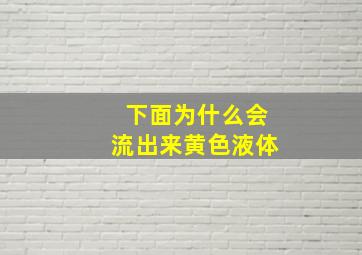 下面为什么会
流出来黄色液体